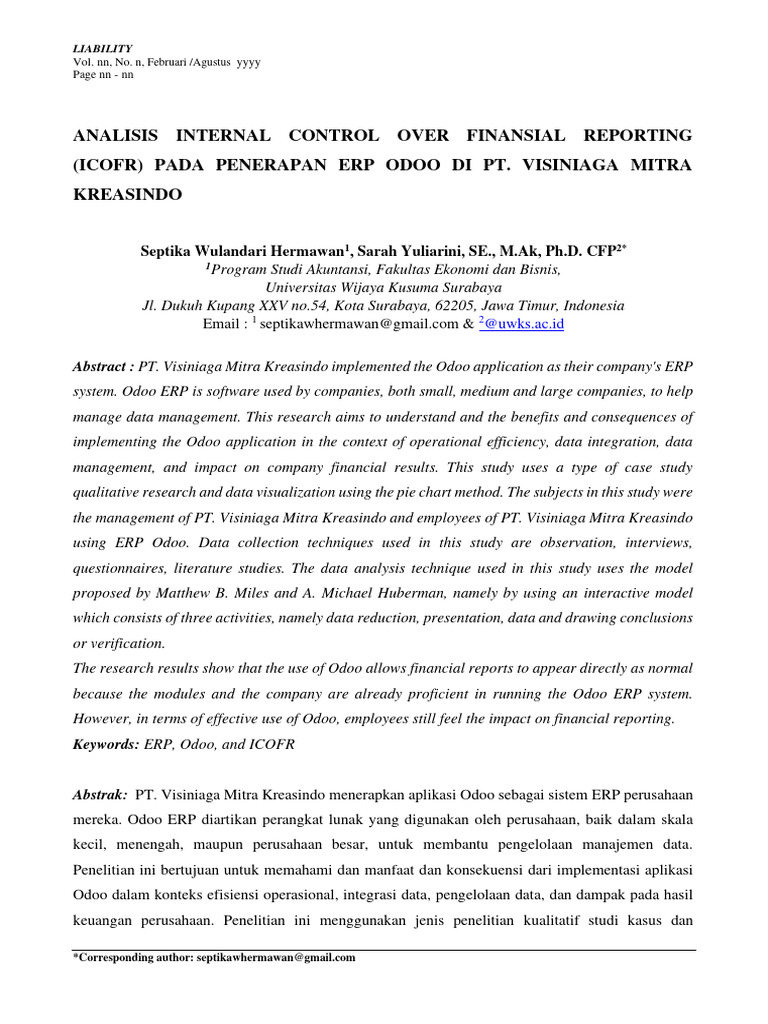 LIABILITY
Vol. nn, No. n, Februari /Agustus yyyy
Page nn - nn

ANALISIS INTERNAL CONTROL OVER FINANSIAL REPORTING (ICOFR) PADA PENERAPAN ERP ODOO DI PT. VISINIAGA MITRA KREASINDO

Septika Wulandari Hermawan$^1$, Sarah Yuliarini, SE., M.Ak, Ph.D. CFP$^{2*}$
$^1$Program Studi Akuntansi, Fakultas Ekonomi dan Bisnis, Universitas Wijaya Kusuma Surabaya
Jl. Dukuh Kupang XXV no.54, Kota Surabaya, 62205, Jawa Timur, Indonesia
Email : $^1$ septikawhermawan@gmail.com & $^2$@uwks.ac.id

Abstract : PT. Visiniaga Mitra Kreasindo implemented the Odoo application as their company's ERP system. Odoo ERP is software used by companies, both small, medium and large companies, to help manage data management. This research aims to understand and the benefits and consequences of implementing the Odoo application in the context of operational efficiency, data integration, data management, and impact on company financial results. This study uses a type of case study qualitative research and data visualization using the pie chart method. The subjects in this study were the management of PT. Visiniaga Mitra Kreasindo and employees of PT. Visiniaga Mitra Kreasindo using ERP Odoo. Data collection techniques used in this study are observation, interviews, questionnaires, literature studies. The data analysis technique used in this study uses the model proposed by Matthew B. Miles and A. Michael Huberman, namely by using an interactive model which consists of three activities, namely data reduction, presentation, data and drawing conclusions or verification.
The research results show that the use of Odoo allows financial reports to appear directly as normal because the modules and the company are already proficient in running the Odoo ERP system. However, in terms of effective use of Odoo, employees still feel the impact on financial reporting.
Keywords: ERP, Odoo, and ICOFR

Abstrak: PT. Visiniaga Mitra Kreasindo menerapkan aplikasi Odoo sebagai sistem ERP perusahaan mereka. Odoo ERP diartikan perangkat lunak yang digunakan oleh perusahaan, baik dalam skala kecil, menengah, maupun perusahaan besar, untuk membantu pengelolaan manajemen data. Penelitian ini bertujuan untuk memahami dan manfaat dan konsekuensi dari implementasi aplikasi Odoo dalam konteks efisiensi operasional, integrasi data, pengelolaan data, dan dampak pada hasil keuangan perusahaan. Penelitian ini menggunakan jenis penelitian kualitatif studi kasus dan

*Corresponding author: septikawhermawan@gmail.com